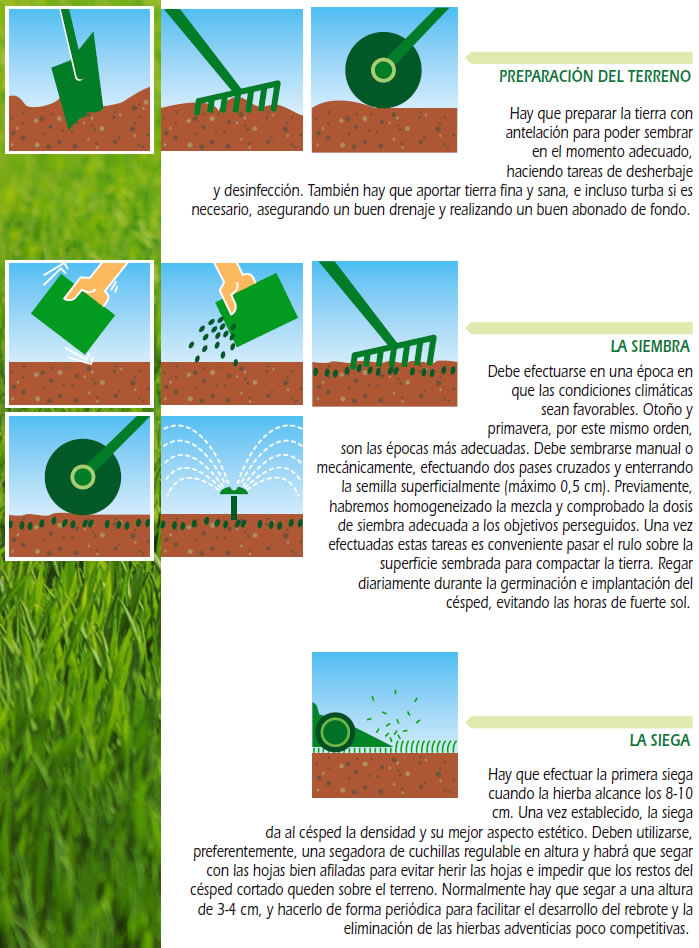 PREPARACIÓN DEL TERRENO

Hay que preparar la tierra con antelación para poder sembrar en el momento adecuado, haciendo tareas de desherbaje y desinfección. También hay que aportar tierra fina y sana, e incluso turba si es necesario, asegurando un buen drenaje y realizando un buen abonado de fondo.

LA SIEMBRA

Debe efectuarse en una época en que las condiciones climáticas sean favorables. Otoño y primavera, por este mismo orden, son las épocas más adecuadas. Debe sembrarse manual o mecánicamente, efectuando dos pases cruzados y enterrando la semilla superficialmente (máximo 0,5 cm). Previamente, habremos homogeneizado la mezcla y comprobado la dosis de siembra adecuada a los objetivos perseguidos. Una vez efectuadas estas tareas es conveniente pasar el rulo sobre la superficie sembrada para compactar la tierra. Regar diariamente durante la germinación e implantación del césped, evitando las horas de fuerte sol.

LA SIEGA

Hay que efectuar la primera siega cuando la hierba alcance los 8-10 cm. Una vez establecido, la siega da al césped la densidad y su mejor aspecto estético. Deben utilizarse, preferentemente, una segadora de cuchillas regulable en altura y habrá que segar con las hojas bien afiladas para evitar herir las hojas e impedir que los restos del césped cortado queden sobre el terreno. Normalmente hay que segar a una altura de 3-4 cm, y hacerlo de forma periódica para facilitar el desarrollo del rebrote y la eliminación de las hierbas adventicias poco competitivas.